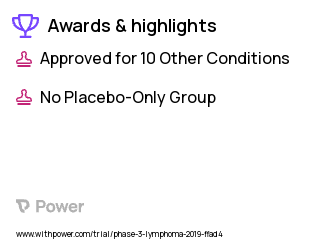 Awards & highlights

Approved for 10 Other Conditions

No Placebo-Only Group

Power

www.withpower.com/trial/phase-3-lymphoma-2019-ffad4